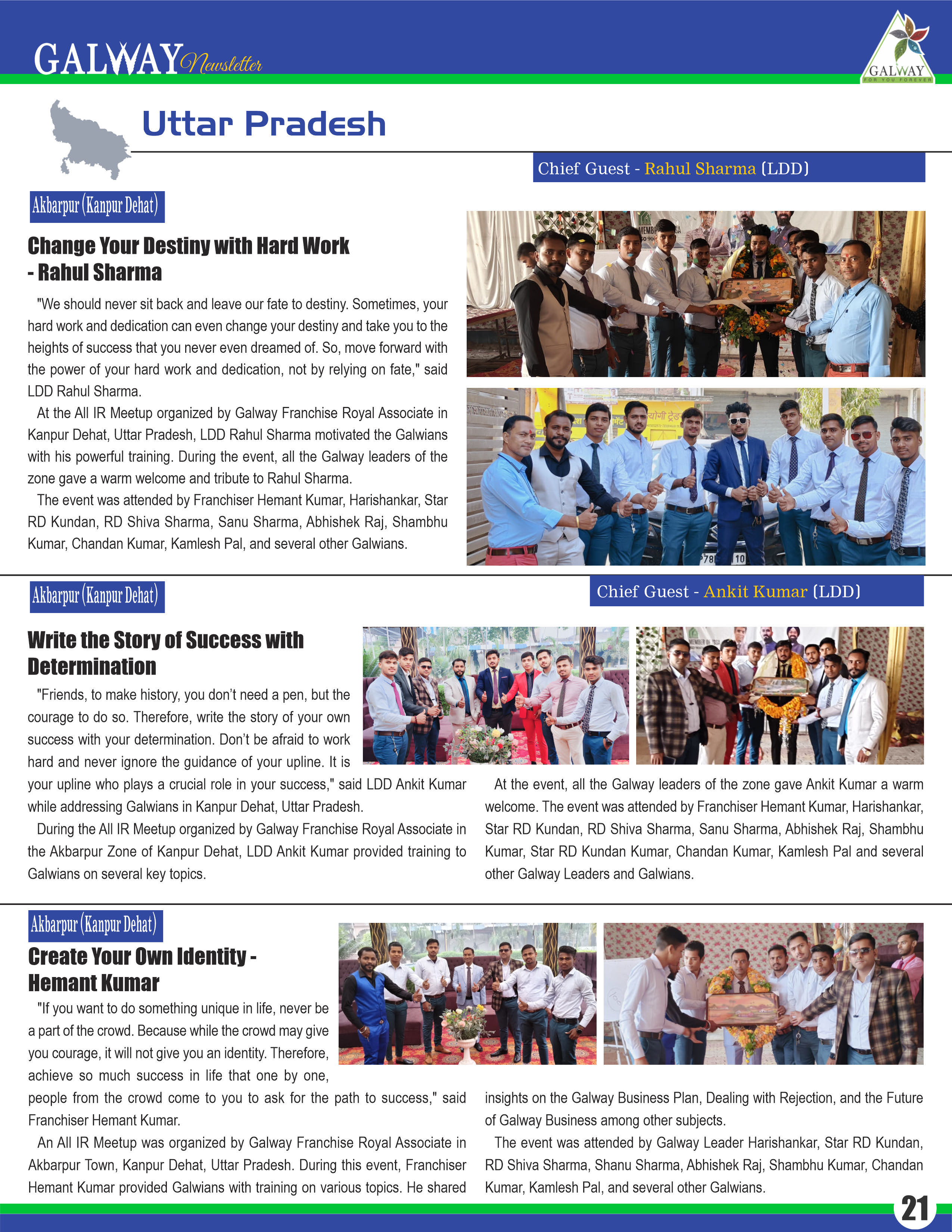 GALWAY Newsletter

GALWAY FOR YOU FOREVER

Uttar Pradesh

Chief Guest - Rahul Sharma (LDD)

Akbarpur (Kanpur Dehat)

Change Your Destiny with Hard Work - Rahul Sharma

"We should never sit back and leave our fate to destiny. Sometimes, your hard work and dedication can even change your destiny and take you to the heights of success that you never even dreamed of. So, move forward with the power of your hard work and dedication, not by relying on fate," said LDD Rahul Sharma.

At the All IR Meetup organized by Galway Franchise Royal Associate in Kanpur Dehat, Uttar Pradesh, LDD Rahul Sharma motivated the Galwians with his powerful training. During the event, all the Galway leaders of the zone gave a warm welcome and tribute to Rahul Sharma.

The event was attended by Franchiser Hemant Kumar, Harishankar, Star RD Kundan, RD Shiva Sharma, Sanu Sharma, Abhishek Raj, Shambhu Kumar, Chandan Kumar, Kamlesh Pal, and several other Galwians.

Akbarpur (Kanpur Dehat)

Chief Guest - Ankit Kumar (LDD)

Write the Story of Success with Determination

"Friends, to make history, you don't need a pen, but the courage to do so. Therefore, write the story of your own success with your determination. Don't be afraid to work hard and never ignore the guidance of your upline. It is your upline who plays a crucial role in your success," said LDD Ankit Kumar while addressing Galwians in Kanpur Dehat, Uttar Pradesh.

During the All IR Meetup organized by Galway Franchise Royal Associate in the Akbarpur Zone of Kanpur Dehat, LDD Ankit Kumar provided training to Galwians on several key topics.

At the event, all the Galway leaders of the zone gave Ankit Kumar a warm welcome. The event was attended by Franchiser Hemant Kumar, Harishankar, Star RD Kundan, RD Shiva Sharma, Sanu Sharma, Abhishek Raj, Shambhu Kumar, Star RD Kundan Kumar, Chandan Kumar, Kamlesh Pal and several other Galway Leaders and Galwians.

Akbarpur (Kanpur Dehat)

Create Your Own Identity - Hemant Kumar

"If you want to do something unique in life, never be a part of the crowd. Because while the crowd may give you courage, it will not give you an identity. Therefore, achieve so much success in life that one by one, people from the crowd come to you to ask for the path to success," said Franchiser Hemant Kumar.

An All IR Meetup was organized by Galway Franchise Royal Associate in Akbarpur Town, Kanpur Dehat, Uttar Pradesh. During this event, Franchiser Hemant Kumar provided Galwians with training on various topics. He shared insights on the Galway Business Plan, Dealing with Rejection, and the Future of Galway Business among other subjects.

The event was attended by Galway Leader Harishankar, Star RD Kundan, RD Shiva Sharma, Shanu Sharma, Abhishek Raj, Shambhu Kumar, Chandan Kumar, Kamlesh Pal, and several other Galwians.

21